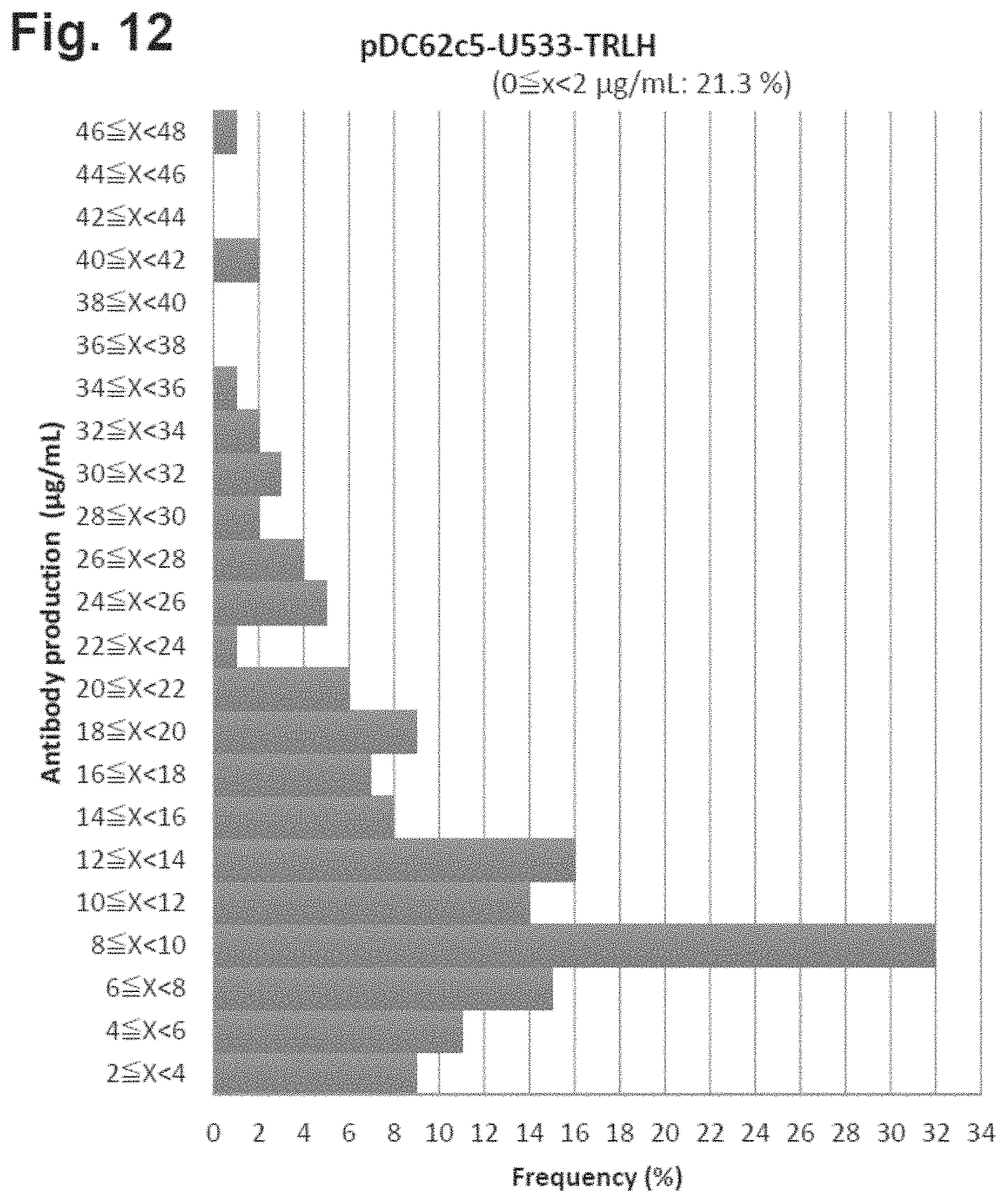 Fig. 12

pDC62c5-U533-TRLH

(0≦x<2 μg/mL: 21.3 %)

Antibody production (μg/mL)

46≦X<48
44≦X<46
42≦X<44
40≦X<42
38≦X<40
36≦X<38
34≦X<36
32≦X<34
30≦X<32
28≦X<30
26≦X<28
24≦X<26
22≦X<24
20≦X<22
18≦X<20
16≦X<18
14≦X<16
12≦X<14
10≦X<12
8≦X<10
6≦X<8
4≦X<6
2≦X<4

0 2 4 6 8 10 12 14 16 18 20 22 24 26 28 30 32 34

Frequency (%)